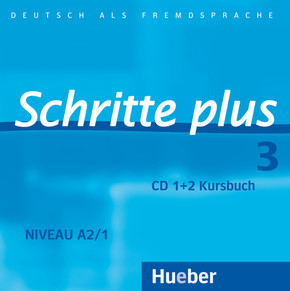 DEUTSCH ALS FREMDSPRACHE

Schritte plus

3

CD 1+2 Kursbuch

NIVEAU A2/1

Hueber